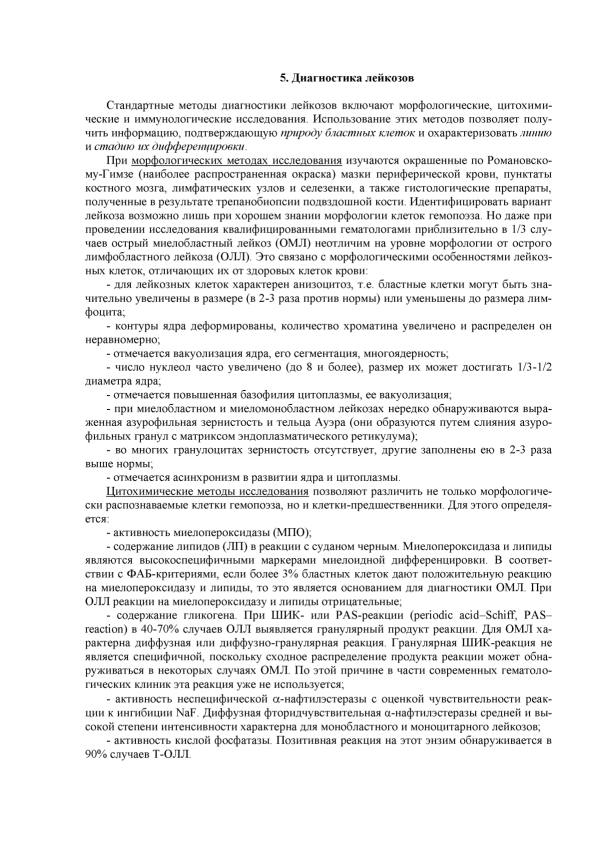 5. Диагностика лейкозов

Стандартные методы диагностики лейкозов включают морфологические, цитохимические и иммунологические исследования. Использование этих методов позволяет получить информацию, подтверждающую природу бластных клеток и охарактеризовать линию и стадию их дифференцировки.

При морфологических методах исследования изучаются окрашенные по Романовскому-Гимзе (наиболее распространенная окраска) мазки периферической крови, пунктаты костного мозга, лимфатических узлов и селезенки, а также гистологические препараты, полученные в результате трепанобиопсии подвздошной кости. Идентифицировать вариант лейкоза возможно лишь при хорошем знании морфологии клеток гемопоэза. Но даже при проведении исследования квалифицированными гематологами приблизительно в 1/3 случаев острый миелобластный лейкоз (ОМЛ) неотличим на уровне морфологии от острого лимфобластного лейкоза (ОЛЛ). Это связано с морфологическими особенностями лейкозных клеток, отличающих их от здоровых клеток крови:

- для лейкозных клеток характерен анизоцитоз, т.е. бластные клетки могут быть значительно увеличены в размере (в 2-3 раза против нормы) или уменьшены до размера лимфоцита;

- контуры ядра деформированы, количество хроматина увеличено и распределен он неравномерно;

- отмечается вакуолизация ядра, его сегментация, многоядерность;

- число нуклеол часто увеличено (до 8 и более), размер их может достигать 1/3-1/2 диаметра ядра;

- отмечается повышенная базофилия цитоплазмы, ее вакуолизация;

- при миелобластном и миеломонобластном лейкозах нередко обнаруживаются выраженная азурофильная зернистость и тельца Ауэра (они образуются путем слияния азурофильных гранул с матриксом эндоплазматического ретикулума);

- во многих гранулоцитах зернистость отсутствует, другие заполнены ею в 2-3 раза выше нормы;

- отмечается асинхронизм в развитии ядра и цитоплазмы.

Цитохимические методы исследования позволяют различить не только морфологически распознаваемые клетки гемопоэза, но и клетки-предшественники. Для этого определяется:

- активность миелопероксидазы (МПО);

- содержание липидов (ЛП) в реакции с суданом черным. Миелопероксидаза и липиды являются высокоспецифичными маркерами миелоидной дифференцировки. В соответствии с ФАБ-критериями, если более 3% бластных клеток дают положительную реакцию на миелопероксидазу и липиды, то это является основанием для диагностики ОМЛ. При ОЛЛ реакции на миелопероксидазу и липиды отрицательные;

- содержание гликогена. При ШИК- или PAS-реакции (periodic acid–Schiff, PAS–reaction) в 40-70% случаев ОЛЛ выявляется гранулярный продукт реакции. Для ОМЛ характерна диффузная или диффузно-гранулярная реакция. Гранулярная ШИК-реакция не является специфичной, поскольку сходное распределение продукта реакции может обнаруживаться в некоторых случаях ОМЛ. По этой причине в части современных гематологических клиник эта реакция уже не используется;

- активность неспецифической α-нафтилэстеразы с оценкой чувствительности реакции к ингибиции NaF. Диффузная фторидчувствительная α-нафтилэстеразы средней и высокой степени интенсивности характерна для монобластного и моноцитарного лейкозов;

- активность кислой фосфатазы. Позитивная реакция на этот энзим обнаруживается в 90% случаев Т-ОЛЛ.